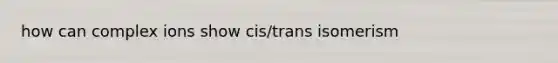 how can complex ions show cis/trans isomerism